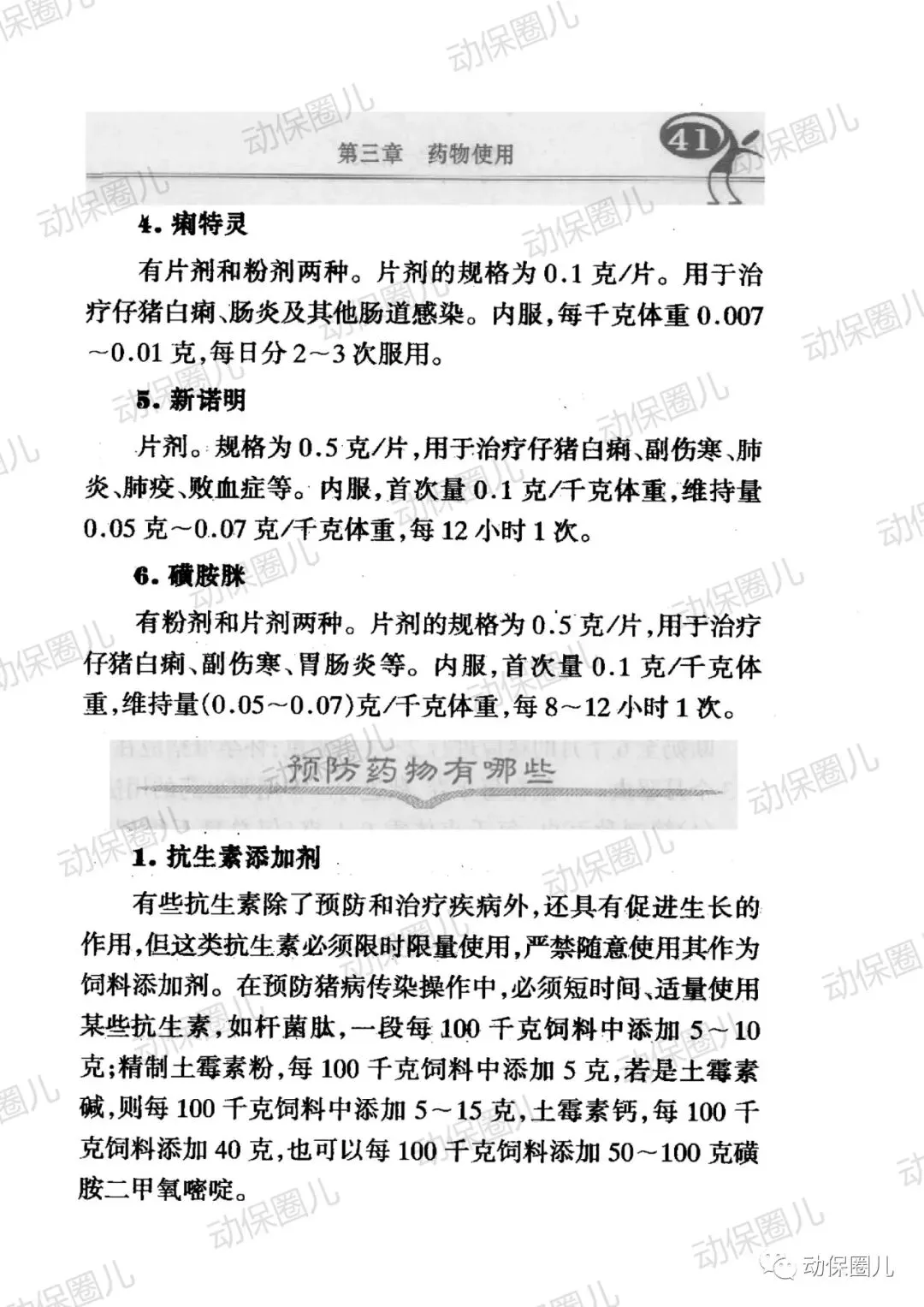 第三章 药物使用

41

4. 痢特灵

有片剂和粉剂两种。片剂的规格为 0.1 克/片。用于治疗仔猪白痢、肠炎及其他肠道感染。内服，每千克体重 0.007～0.01 克，每日分 2～3 次服用。

5. 新诺明

片剂。规格为 0.5 克/片，用于治疗仔猪白痢、副伤寒、肺炎、肺疫、败血症等。内服，首次量 0.1 克/千克体重，维持量 0.05 克～0.07 克/千克体重，每 12 小时 1 次。

6. 磺胺脒

有粉剂和片剂两种。片剂的规格为 0.5 克/片，用于治疗仔猪白痢、副伤寒、胃肠炎等。内服，首次量 0.1 克/千克体重，维持量(0.05～0.07)克/千克体重，每 8～12 小时 1 次。

预防药物有哪些

1. 抗生素添加剂

有些抗生素除了预防和治疗疾病外，还具有促进生长的作用，但这类抗生素必须限时限量使用，严禁随意使用其作为饲料添加剂。在预防猪病传染操作中，必须短时间、适量使用某些抗生素，如杆菌肽，一段每 100 千克饲料中添加 5～10 克；精制土霉素粉，每 100 千克饲料中添加 5 克，若是土霉素碱，则每 100 千克饲料中添加 5～15 克，土霉素钙，每 100 千克饲料添加 40 克，也可以每 100 千克饲料添加 50～100 克磺胺二甲氧嘧啶。

动保圈儿